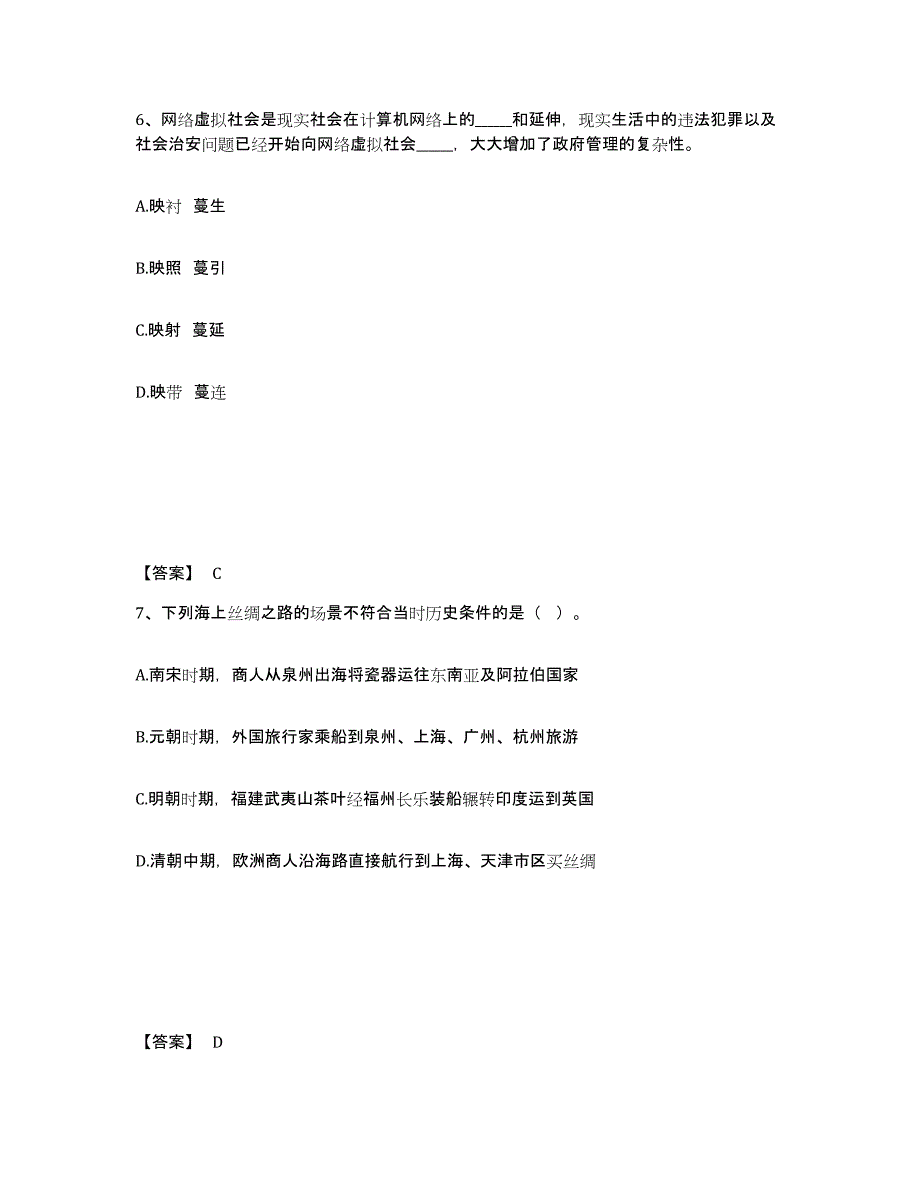 6、网络虚拟社会是现实社会在计算机网络上的_____和延伸，现实生活中的违法犯罪以及社会治安问题已经开始向网络虚拟社会_____，大大增加了政府管理的复杂性。

A.映衬 蔓生

B.映照 蔓引

C.映射 蔓延

D.映带 蔓连

【答案】 C

7、下列海上丝绸之路的场景不符合当时历史条件的是（ ）。

A.南宋时期，商人从泉州出海将瓷器运往东南亚及阿拉伯国家

B.元朝时期，外国旅行家乘船到泉州、上海、广州、杭州旅游

C.明朝时期，福建武夷山茶叶经福州长乐装船辗转印度运到英国

D.清朝中期，欧洲商人沿海路直接航行到上海、天津市区买丝绸

【答案】 D